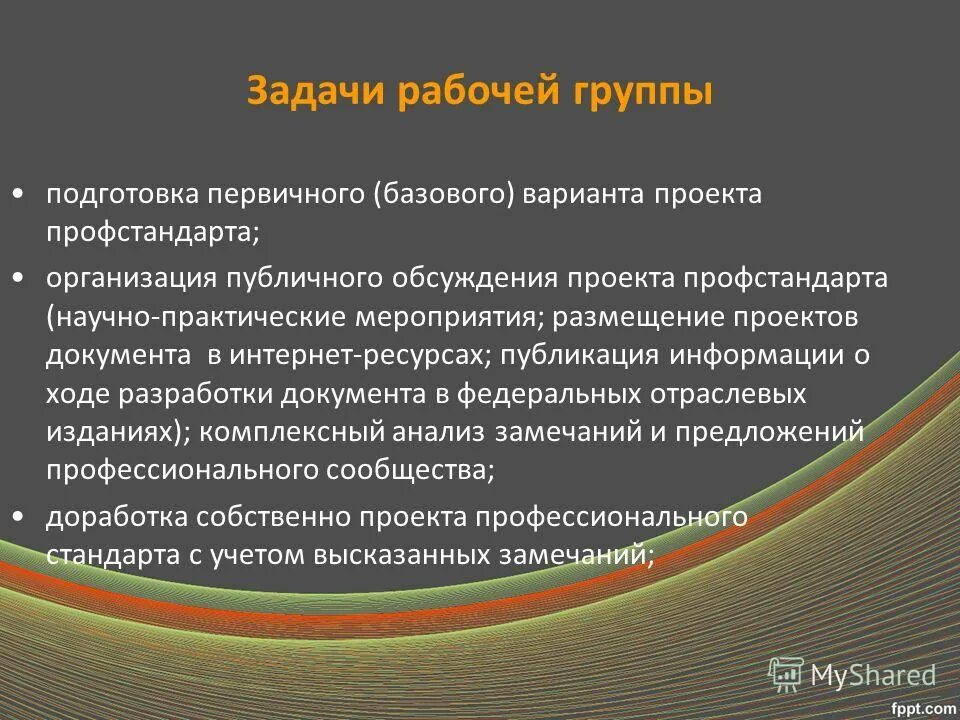 Задачи рабочей группы

• подготовка первичного (базового) варианта проекта профстандарта;

• организация публичного обсуждения проекта профстандарта (научно-практические мероприятия; размещение проектов документа в интернет-ресурсах; публикация информации о ходе разработки документа в федеральных отраслевых изданиях); комплексный анализ замечаний и предложений профессионального сообщества;

• доработка собственно проекта профессионального стандарта с учетом высказанных замечаний;

MyShared

fppt.com